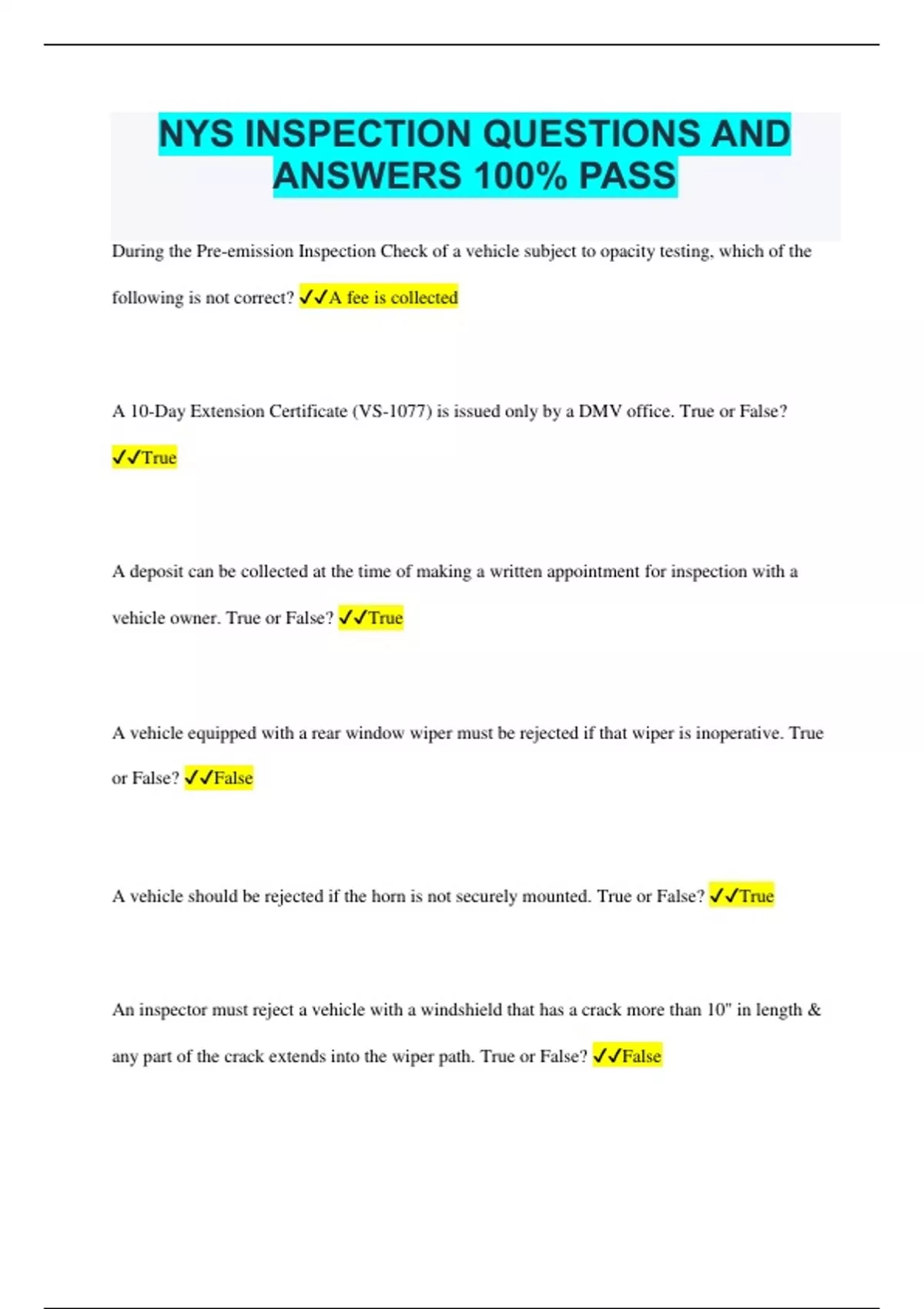 NYS INSPECTION QUESTIONS AND ANSWERS 100% PASS

During the Pre-emission Inspection Check of a vehicle subject to opacity testing, which of the following is not correct? ✓✓A fee is collected

A 10-Day Extension Certificate (VS-1077) is issued only by a DMV office. True or False? ✓✓True

A deposit can be collected at the time of making a written appointment for inspection with a vehicle owner. True or False? ✓✓True

A vehicle equipped with a rear window wiper must be rejected if that wiper is inoperative. True or False? ✓✓False

A vehicle should be rejected if the horn is not securely mounted. True or False? ✓✓True

An inspector must reject a vehicle with a windshield that has a crack more than 10" in length & any part of the crack extends into the wiper path. True or False? ✓✓False